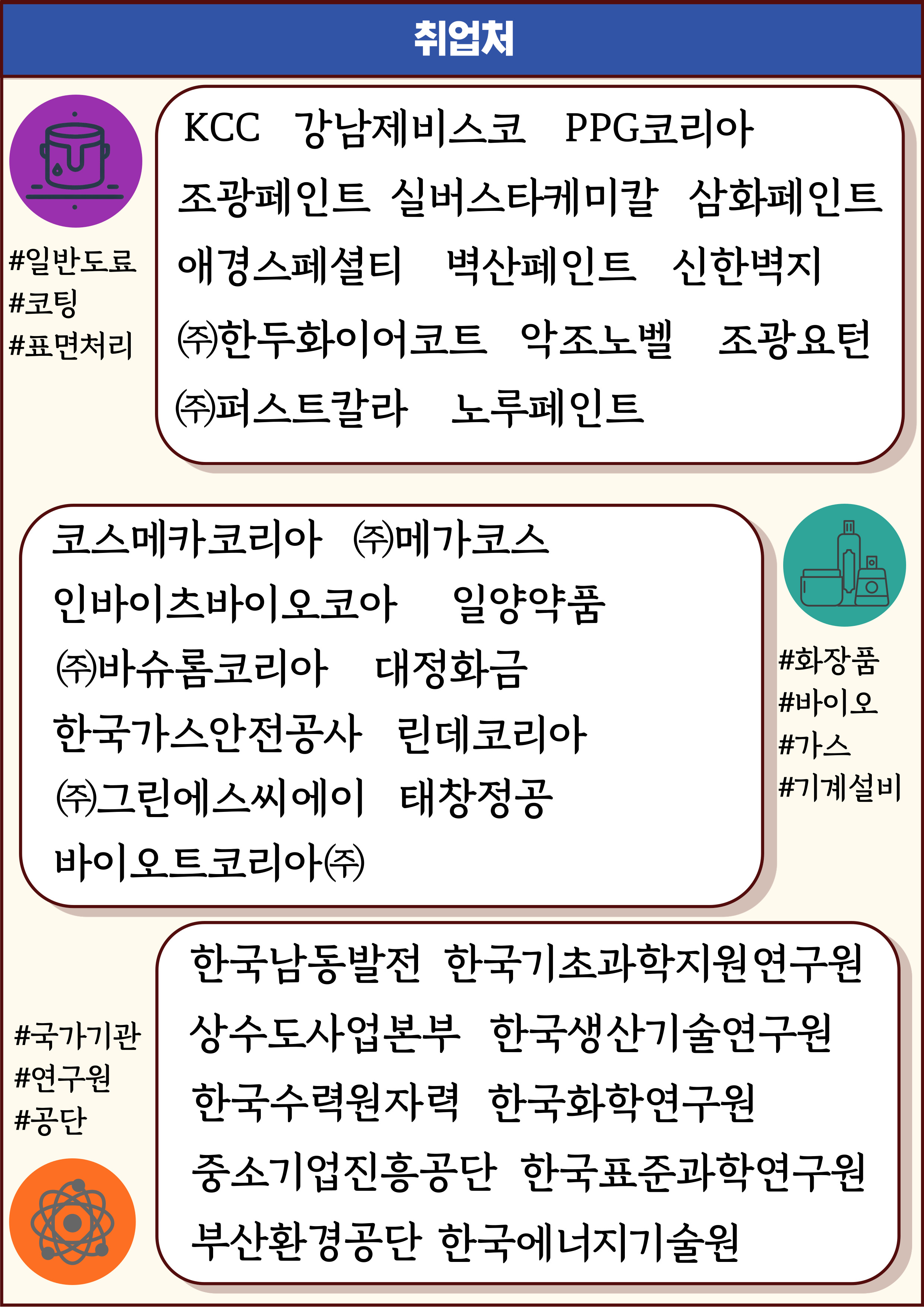 취업처

#일반도료
#코팅
#표면처리

KCC 강남제비스코 PPG코리아
조광페인트 실버스타케미칼 삼화페인트
애경스페셜티 벽산페인트 신한벽지
㈜한두화이어코트 악조노벨 조광요턴
㈜퍼스트칼라 노루페인트

코스메카코리아 ㈜메가코스
인바이츠바이오코아 일양약품
㈜바슈롬코리아 대정화금
한국가스안전공사 린데코리아
㈜그린에스씨에이 태창정공
바이오트코리아㈜

#화장품
#바이오
#가스
#기계설비

#국가기관
#연구원
#공단

한국남동발전 한국기초과학지원연구원
상수도사업본부 한국생산기술연구원
한국수력원자력 한국화학연구원
중소기업진흥공단 한국표준과학연구원
부산환경공단 한국에너지기술원